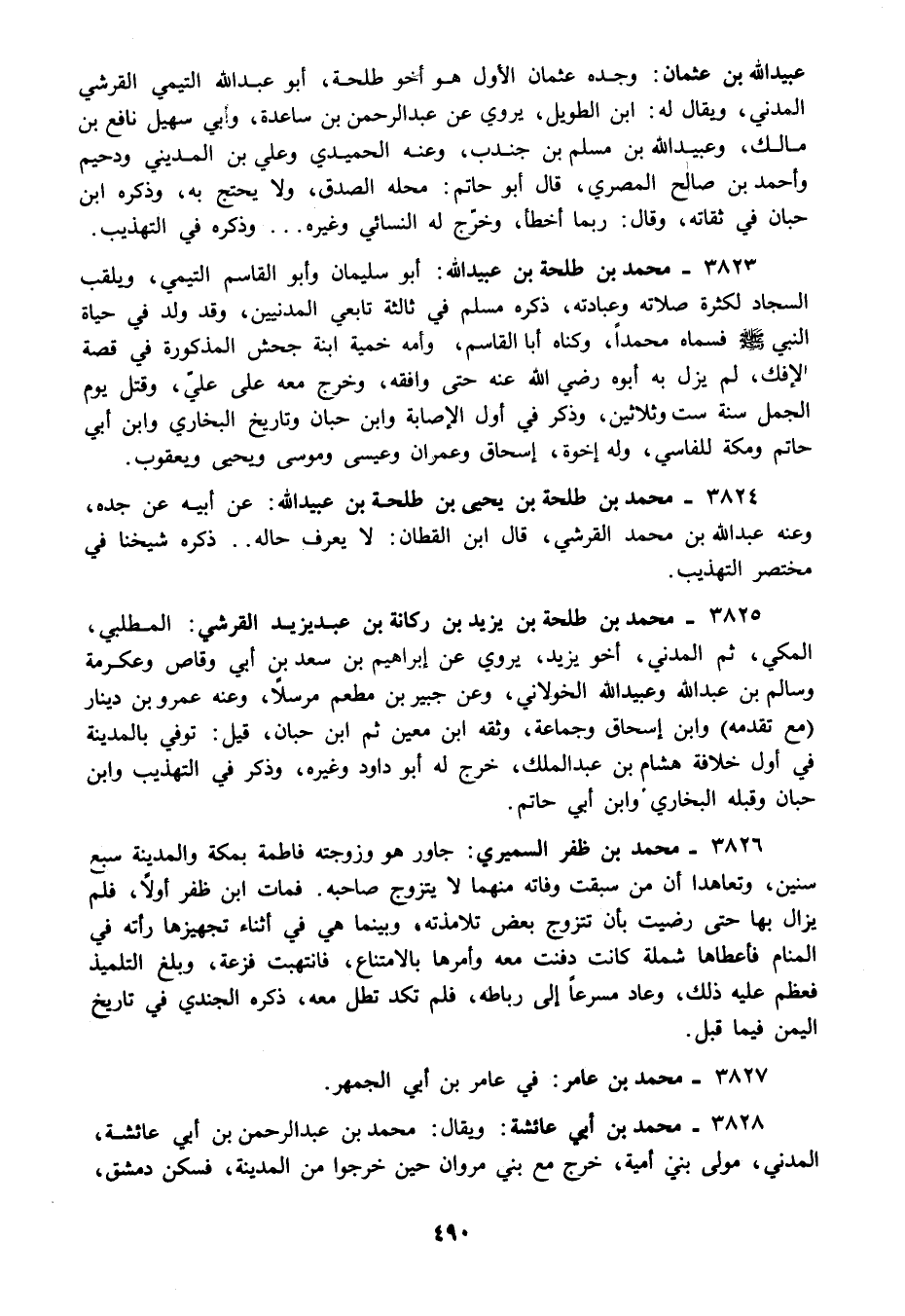 عبيدالله بن عثمان: وجده عثمان الأول هو أخو طلحة، أبو عبدالله التيمي القرشي المدني، ويقال له: ابن الطويل، يروي عن عبدالرحمن بن ساعدة، وأبي سهيل نافع بن مالك، وعبيدالله بن مسلم بن جندب، وعنه الحميدي وعلي بن المديني ودحيم وأحمد بن صالح المصري، قال أبو حاتم: محله الصدق، ولا يحتج به، وذكره ابن حبان في ثقاته، وقال: ربما أخطأ، وخرّج له النسائي وغيره... وذكره في التهذيب.

٣٨٢٣ ـ محمد بن طلحة بن عبيدالله: أبو سليمان وأبو القاسم التيمي، ويلقب السجاد لكثرة صلاته وعبادته، ذكره مسلم في ثالثة تابعي المدنيين، وقد ولد في حياة النبي ﷺ فسماه محمداً، وكناه أبا القاسم، وأمه خمية ابنة جحش المذكورة في قصة الإفك، لم يزل به أبوه رضي الله عنه حتى وافقه، وخرج معه على عليّ، وقتل يوم الجمل سنة ست وثلاثين، وذكر في أول الإصابة وابن حبان وتاريخ البخاري وابن أبي حاتم ومكة للفاسي، وله إخوة، إسحاق وعمران وعيسى وموسى ويحيى ويعقوب.

٣٨٢٤ ـ محمد بن طلحة بن يحيى بن طلحة بن عبيدالله: عن أبيه عن جده، وعنه عبدالله بن محمد القرشي، قال ابن القطان: لا يعرف حاله.. ذكره شيخنا في مختصر التهذيب.

٣٨٢٥ ـ محمد بن طلحة بن يزيد بن ركانة بن عبديزيد القرشي: المطلبي، المكي، ثم المدني، أخو يزيد، يروي عن إبراهيم بن سعد بن أبي وقاص وعكرمة وسالم بن عبدالله وعبيدالله الخولاني، وعن جبير بن مطعم مرسلاً، وعنه عمرو بن دينار (مع تقدمه) وابن إسحاق وجماعة، وثقه ابن معين ثم ابن حبان، قيل: توفي بالمدينة في أول خلافة هشام بن عبدالملك، خرج له أبو داود وغيره، وذكر في التهذيب وابن حبان وقبله البخاري وابن أبي حاتم.

٣٨٢٦ ـ محمد بن ظفر السميري: جاور هو وزوجته فاطمة بمكة والمدينة سبع سنين، وتعاهدا أن من سبقت وفاته منهما لا يتزوج صاحبه. فمات ابن ظفر أولاً، فلم يزال بها حتى رضيت بأن تتزوج بعض تلامذته، وبينما هي في أثناء تجهيزها رأته في المنام فأعطاها شملة كانت دفنت معه وأمرها بالامتناع، فانتهبت فزعة، وبلغ التلميذ فعظم عليه ذلك، وعاد مسرعاً إلى رباطه، فلم تكد تطل معه، ذكره الجندي في تاريخ اليمن فيما قبل.

٣٨٢٧ ـ محمد بن عامر: في عامر بن أبي الجمهر.

٣٨٢٨ ـ محمد بن أبي عائشة: ويقال: محمد بن عبدالرحمن بن أبي عائشة، المدني، مولى بني أمية، خرج مع بني مروان حين خرجوا من المدينة، فسكن دمشق،

٤٩٠